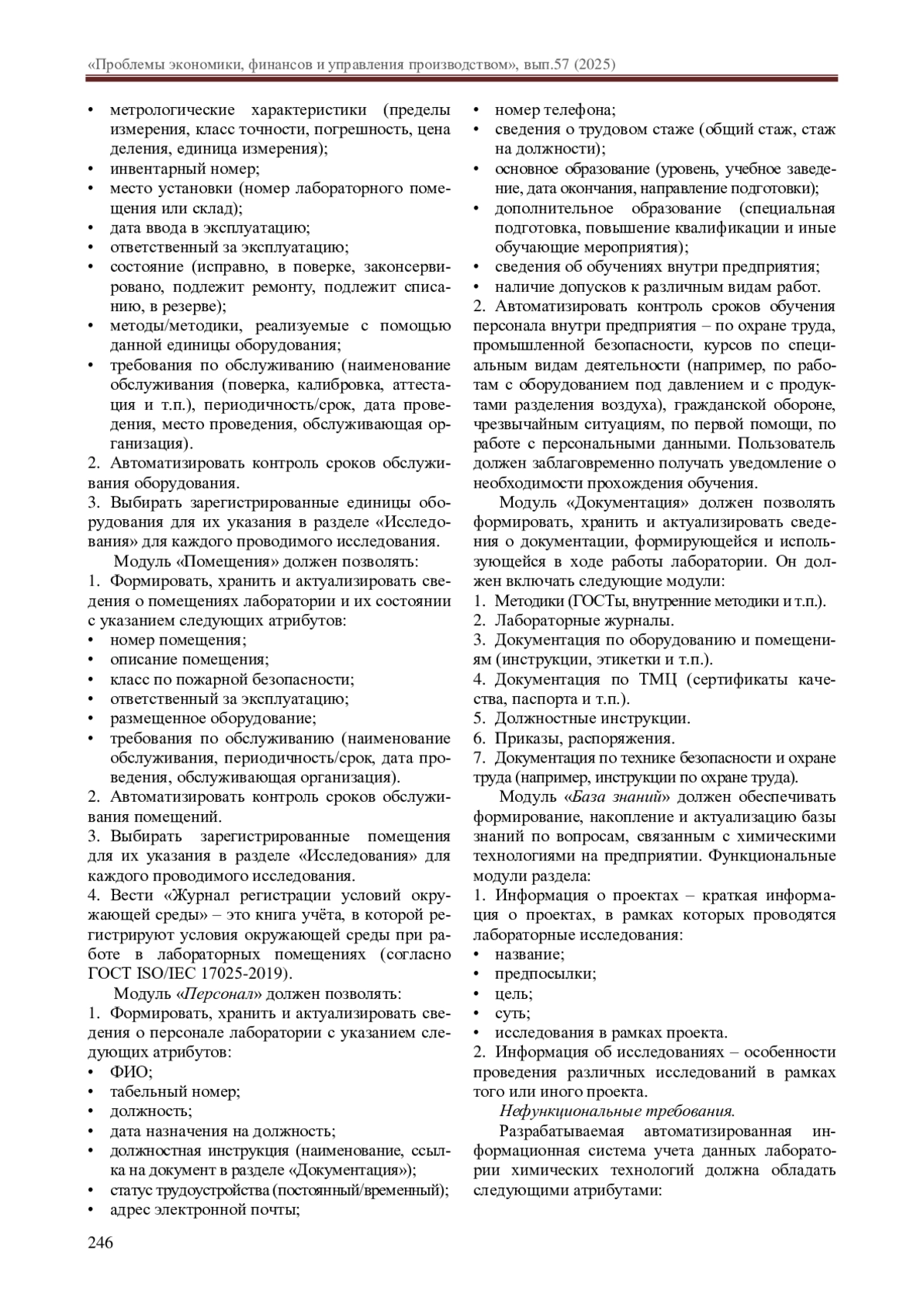 «Проблемы экономики, финансов и управления производством», вып.57 (2025)

• метрологические характеристики (пределы измерения, класс точности, погрешность, цена деления, единица измерения);
• инвентарный номер;
• место установки (номер лабораторного помещения или склад);
• дата ввода в эксплуатацию;
• ответственный за эксплуатацию;
• состояние (исправно, в поверке, законсервировано, подлежит ремонту, подлежит списанию, в резерве);
• методы/методики, реализуемые с помощью данной единицы оборудования;
• требования по обслуживанию (наименование обслуживания (поверка, калибровка, аттестация и т.п.), периодичность/срок, дата проведения, место проведения, обслуживающая организация).
2. Автоматизировать контроль сроков обслуживания оборудования.
3. Выбирать зарегистрированные единицы оборудования для их указания в разделе «Исследования» для каждого проводимого исследования.
Модуль «Помещения» должен позволять:
1. Формировать, хранить и актуализировать сведения о помещениях лаборатории и их состоянии с указанием следующих атрибутов:
• номер помещения;
• описание помещения;
• класс по пожарной безопасности;
• ответственный за эксплуатацию;
• размещенное оборудование;
• требования по обслуживанию (наименование обслуживания, периодичность/срок, дата проведения, обслуживающая организация).
2. Автоматизировать контроль сроков обслуживания помещений.
3. Выбирать зарегистрированные помещения для их указания в разделе «Исследования» для каждого проводимого исследования.
4. Вести «Журнал регистрации условий окружающей среды» – это книга учёта, в которой регистрируют условия окружающей среды при работе в лабораторных помещениях (согласно ГОСТ ISO/IEC 17025-2019).
Модуль «Персонал» должен позволять:
1. Формировать, хранить и актуализировать сведения о персонале лаборатории с указанием следующих атрибутов:
• ФИО;
• табельный номер;
• должность;
• дата назначения на должность;
• должностная инструкция (наименование, ссылка на документ в разделе «Документация»);
• статус трудоустройства (постоянный/временный);
• адрес электронной почты;
• номер телефона;
• сведения о трудовом стаже (общий стаж, стаж на должности);
• основное образование (уровень, учебное заведение, дата окончания, направление подготовки);
• дополнительное образование (специальная подготовка, повышение квалификации и иные обучающие мероприятия);
• сведения об обучениях внутри предприятия;
• наличие допусков к различным видам работ.
2. Автоматизировать контроль сроков обучения персонала внутри предприятия – по охране труда, промышленной безопасности, курсов по специальным видам деятельности (например, по работам с оборудованием под давлением и с продуктами разделения воздуха), гражданской обороне, чрезвычайным ситуациям, по первой помощи, по работе с персональными данными. Пользователь должен заблаговременно получать уведомление о необходимости прохождения обучения.
Модуль «Документация» должен позволять формировать, хранить и актуализировать сведения о документации, формирующейся и использующейся в ходе работы лаборатории. Он должен включать следующие модули:
1. Методики (ГОСТы, внутренние методики и т.п.).
2. Лабораторные журналы.
3. Документация по оборудованию и помещениям (инструкции, этикетки и т.п.).
4. Документация по ТМЦ (сертификаты качества, паспорта и т.п.).
5. Должностные инструкции.
6. Приказы, распоряжения.
7. Документация по технике безопасности и охране труда (например, инструкции по охране труда).
Модуль «База знаний» должен обеспечивать формирование, накопление и актуализацию базы знаний по вопросам, связанным с химическими технологиями на предприятии. Функциональные модули раздела:
1. Информация о проектах – краткая информация о проектах, в рамках которых проводятся лабораторные исследования:
• название;
• предпосылки;
• цель;
• суть;
• исследования в рамках проекта.
2. Информация об исследованиях – особенности проведения различных исследований в рамках того или иного проекта.
Нефункциональные требования.
Разрабатываемая автоматизированная информационная система учета данных лаборатории химических технологий должна обладать следующими атрибутами:

246